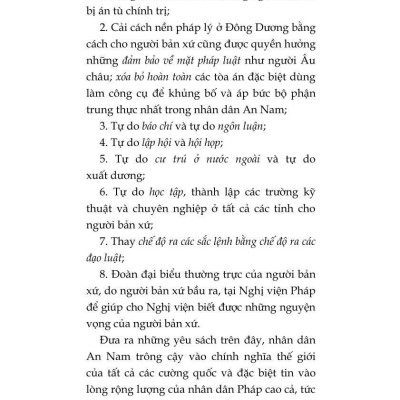 bị án tù chính trị;

2. Cải cách nền pháp lý ở Đông Dương bằng cách cho người bản xứ cũng được quyền hưởng những đảm bảo về mặt pháp luật như người Âu châu; xóa bỏ hoàn toàn các tòa án đặc biệt dùng làm công cụ để khủng bố và áp bức bộ phận trung thực nhất trong nhân dân An Nam;

3. Tự do báo chí và tự do ngôn luận;

4. Tự do lập hội và hội họp;

5. Tự do cư trú ở nước ngoài và tự do xuất dương;

6. Tự do học tập, thành lập các trường kỹ thuật và chuyên nghiệp ở tất cả các tỉnh cho người bản xứ;

7. Thay chế độ ra các sắc lệnh bằng chế độ ra các đạo luật;

8. Đoàn đại biểu thường trực của người bản xứ, do người bản xứ bầu ra, tại Nghị viện Pháp để giúp cho Nghị viện biết được những nguyện vọng của người bản xứ.

Đưa ra những yêu sách trên đây, nhân dân An Nam trông cậy vào chính nghĩa thế giới của tất cả các cường quốc và đặc biệt tin vào lòng rộng lượng của nhân dân Pháp cao cả, tức